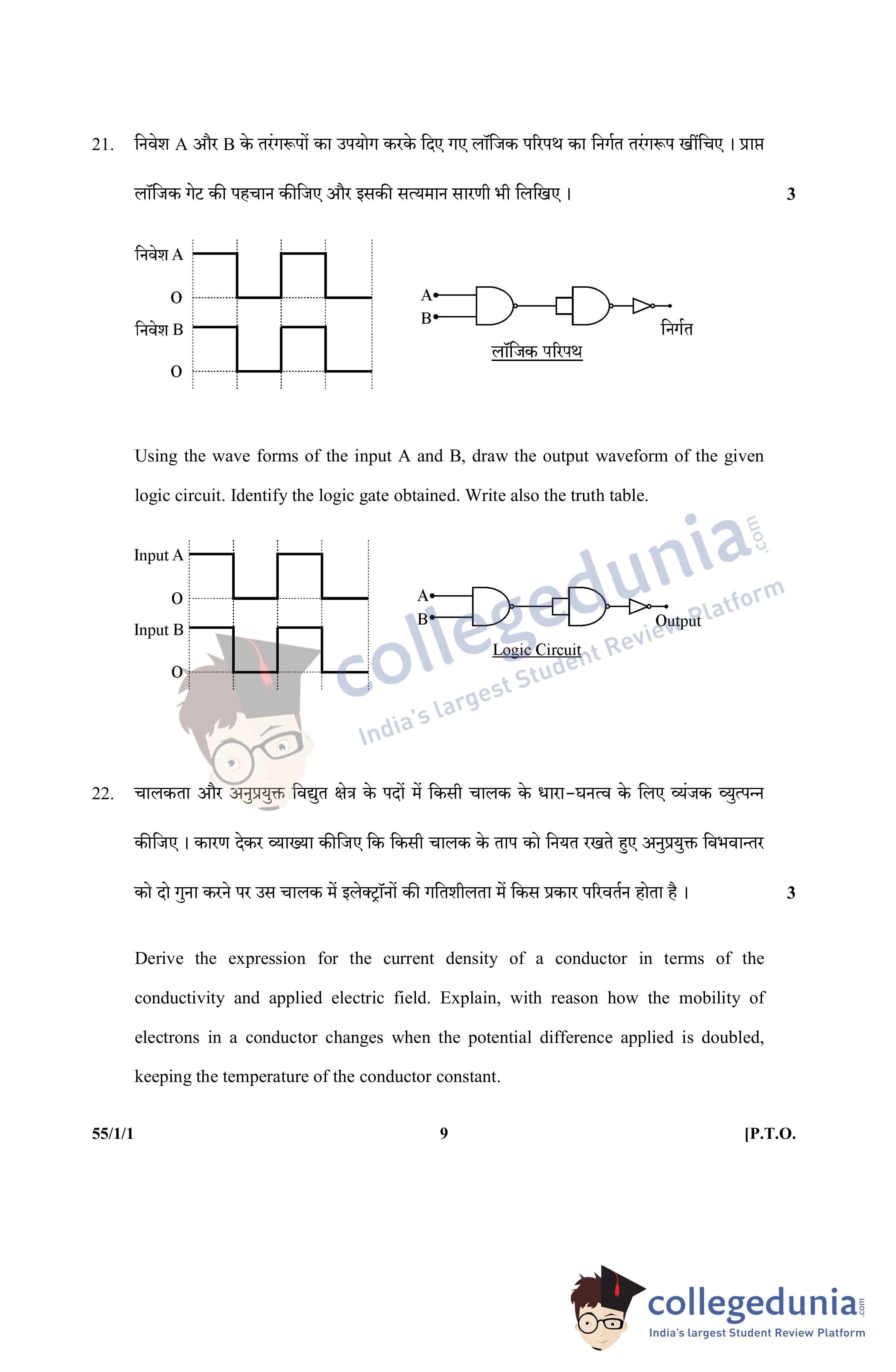 21. निवेश A और B के तरंगरूपों का उपयोग करके दिए गए लॉजिक परिपथ का निर्गत तरंगरूप खींचिए । प्राप्त लॉजिक गेट की पहचान कीजिए और इसकी सत्यमान सारणी भी लिखिए । 3

निवेश A
O
निवेश B
O

A
B
निर्गत
लॉजिक परिपथ

Using the wave forms of the input A and B, draw the output waveform of the given logic circuit. Identify the logic gate obtained. Write also the truth table.

Input A
O
Input B
O

A
B
Output
Logic Circuit

collegedunia.com
India's largest Student Review Platform

22. चालकता और अनुप्रयुक्त विद्युत क्षेत्र के पदों में किसी चालक के धारा-घनत्व के लिए व्यंजक व्युत्पन्न कीजिए । कारण देकर व्याख्या कीजिए कि किसी चालक के ताप को नियत रखते हुए अनुप्रयुक्त विभवान्तर को दो गुना करने पर उस चालक में इलेक्ट्रॉनों की गतिशीलता में किस प्रकार परिवर्तन होता है । 3

Derive the expression for the current density of a conductor in terms of the conductivity and applied electric field. Explain, with reason how the mobility of electrons in a conductor changes when the potential difference applied is doubled, keeping the temperature of the conductor constant.

55/1/1 9 [P.T.O.

collegedunia.com
India's largest Student Review Platform